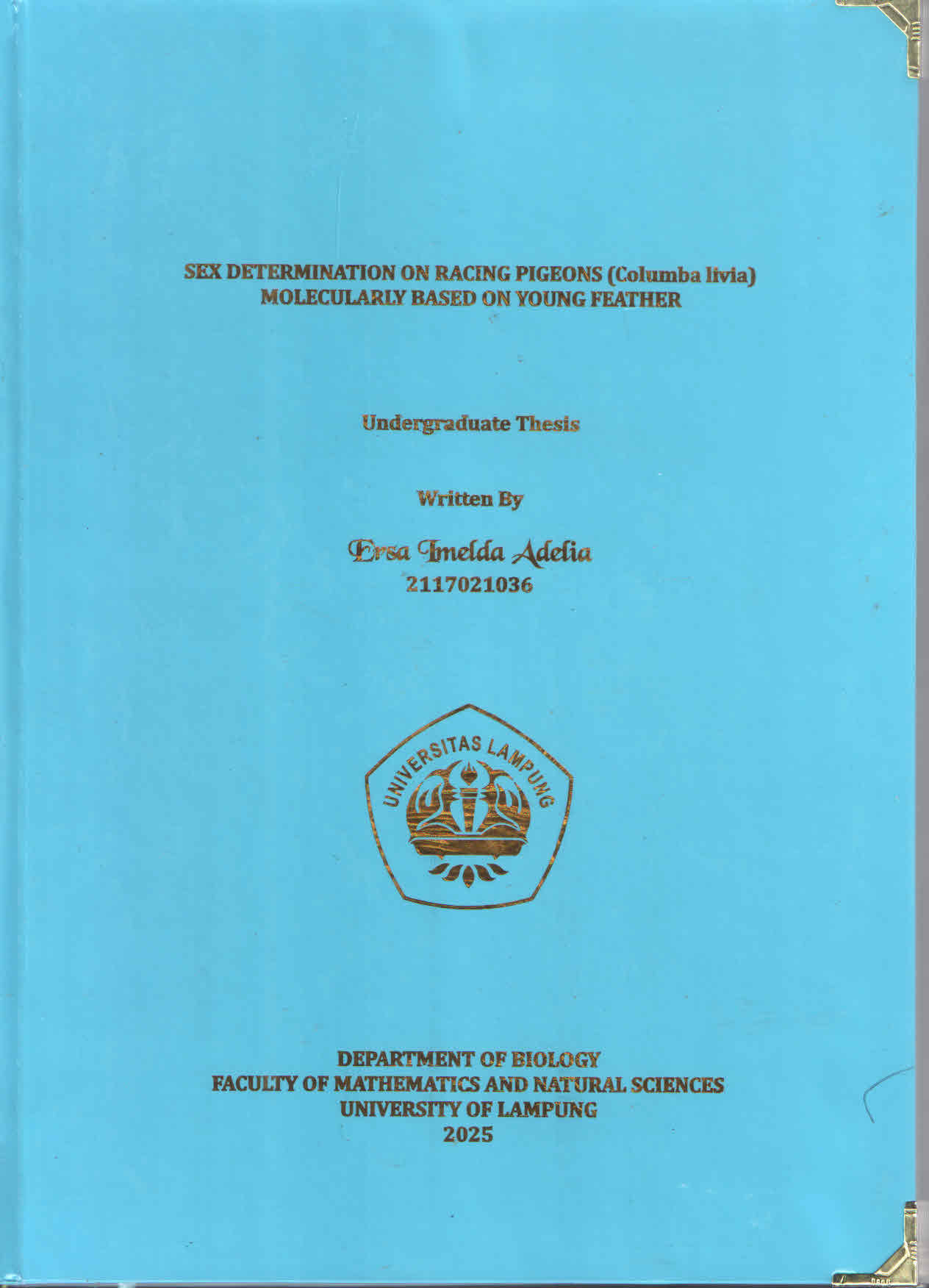 SEX DETERMINATION ON RACING PIGEONS (Columba livia) MOLECULARLY BASED ON YOUNG FEATHER

Undergraduate Thesis

Written By

Ersa Imelda Adelia
2117021036

UNIVERSITAS LAMPUNG

DEPARTMENT OF BIOLOGY
FACULTY OF MATHEMATICS AND NATURAL SCIENCES
UNIVERSITY OF LAMPUNG
2025